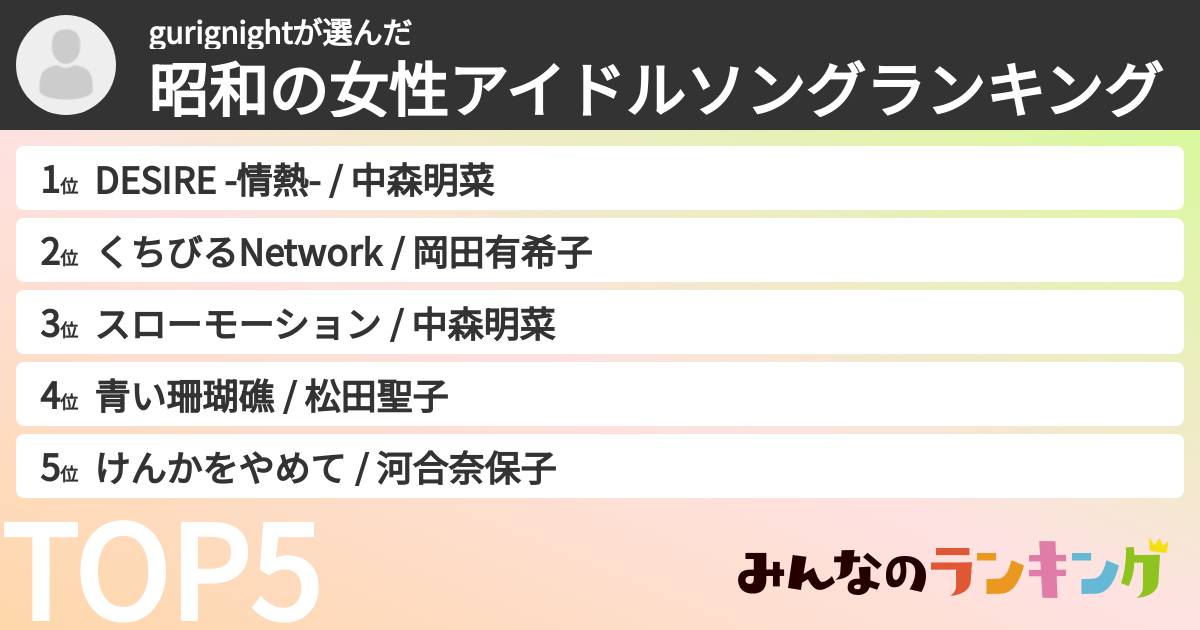 gurignightが選んだ
昭和の女性アイドルソングランキング

1位 DESIRE -情熱- / 中森明菜

2位 くちびるNetwork / 岡田有希子

3位 スローモーション / 中森明菜

4位 青い珊瑚礁 / 松田聖子

5位 けんかをやめて / 河合奈保子

TOP5

みんなのランキング